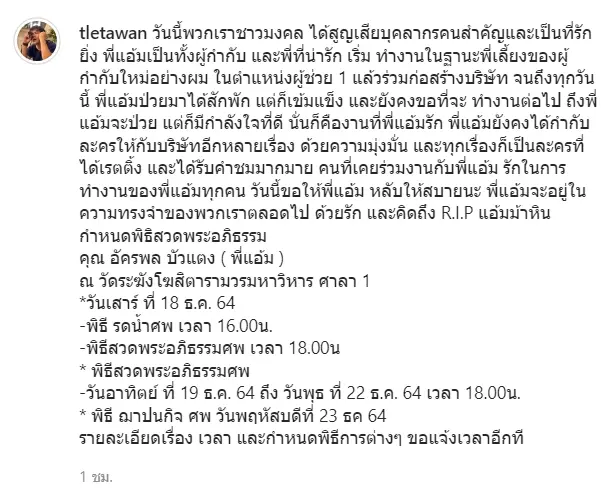 tletawan วันนี้พวกเราชาวมงคล ได้สูญเสียบุคลากรคนสำคัญและเป็นที่รักยิ่ง พี่แอ้มเป็นทั้งผู้กำกับ และพี่ที่น่ารัก เริ่ม ทำงานในฐานะพี่เลี้ยงของผู้กำกับใหม่อย่างผม ในตำแหน่งผู้ช่วย 1 แล้วร่วมก่อสร้างบริษัท จนถึงทุกวันนี้ พี่แอ้มป่วยมาได้สักพัก แต่ก็เข้มแข็ง และยังคงขอที่จะ ทำงานต่อไป ถึงพี่แอ้มจะป่วย แต่ก็มีกำลังใจที่ดี นั่นก็คืองานที่พี่แอ้มรัก พี่แอ้มยังคงได้กำกับละครให้กับบริษัทอีกหลายเรื่อง ด้วยความมุ่งมั่น และทุกเรื่องก็เป็นละครที่ได้เรตติ้ง และได้รับคำชมมากมาย คนที่เคยร่วมงานกับพี่แอ้ม รักในการทำงานของพี่แอ้มทุกคน วันนี้ขอให้พี่แอ้ม หลับให้สบายนะ พี่แอ้มจะอยู่ในความทรงจำของพวกเราตลอดไป ด้วยรัก และคิดถึง R.I.P แอ้มม้าหิน
กำหนดพิธิสวดพระอภิธรรม
คุณ อัครพล บัวแตง ( พี่แอ้ม )
ณ วัดระฆังโฆสิตารามวรมหาวิหาร ศาลา 1
*วันเสาร์ ที่ 18 ธ.ค. 64
-พิธี รดน้ำศพ เวลา 16.00น.
-พิธีสวดพระอภิธรรมศพ เวลา 18.00น
* พิธีสวดพระอภิธรรมศพ
-วันอาทิตย์ ที่ 19 ธ.ค. 64 ถึง วันพุธ ที่ 22 ธ.ค. 64 เวลา 18.00น.
* พิธี ฌาปนกิจ ศพ วันพฤหัสบดีที่ 23 ธค 64
รายละเอียดเรื่อง เวลา และกำหนดพิธีการต่างๆ ขอแจ้งเวลาอีกที

1 ชม.